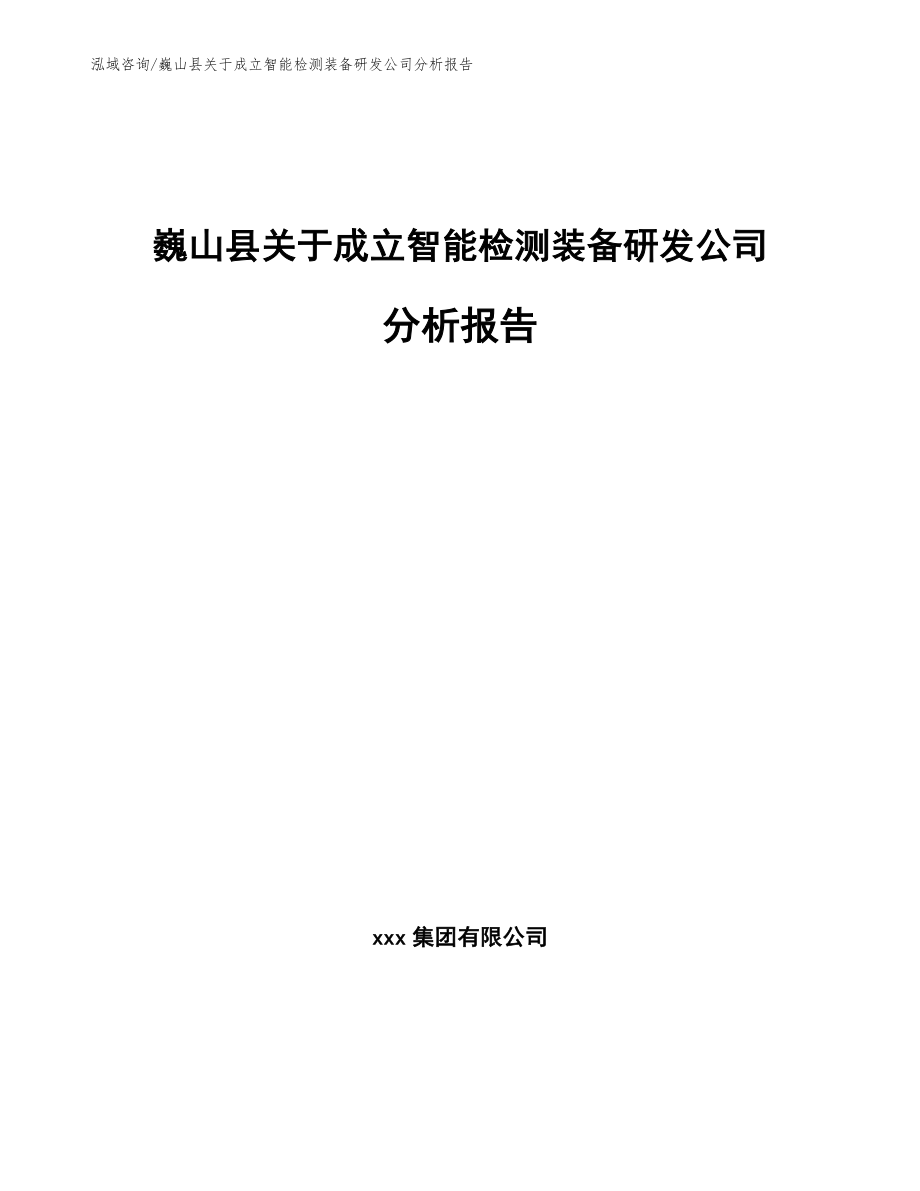 泓域咨询/巍山县关于成立智能检测装备研发公司分析报告

巍山县关于成立智能检测装备研发公司分析报告

xxx 集团有限公司